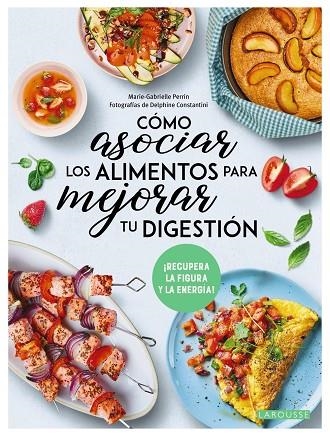 Marie-Gabrielle Perrin
Fotografías de Delphine Constantini

CÓMO
asociar
LOS ALIMENTOS PARA
mejorar
TU DIGESTIÓN

¡RECUPERA LA FIGURA Y LA ENERGÍA!

LAROUSSE